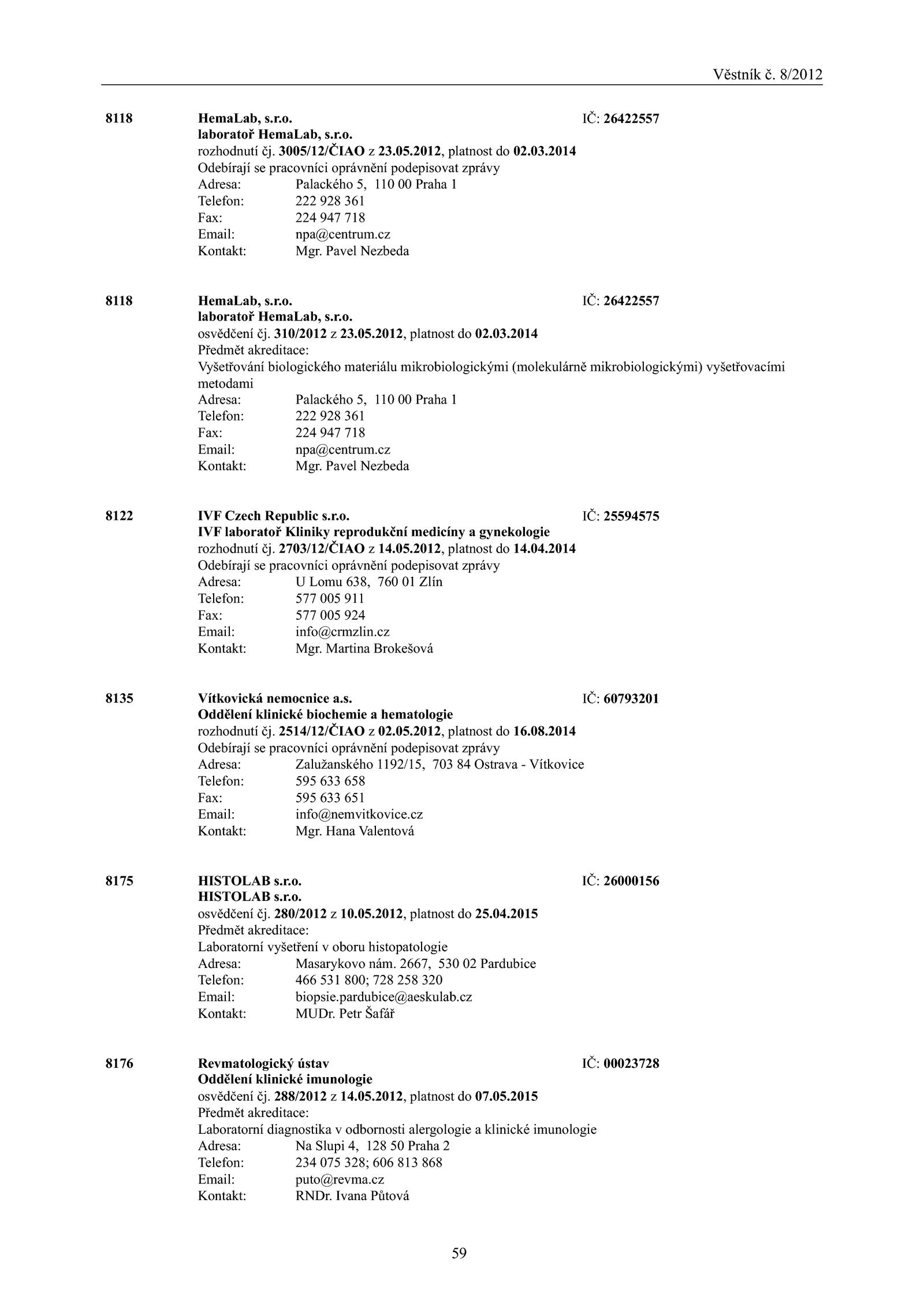 Věstník č. 8/2012

8118 HemaLab, s.r.o. IČ: 26422557
laboratoř HemaLab, s.r.o.
rozhodnutí čj. 3005/12/ČIAO z 23.05.2012, platnost do 02.03.2014
Odebírají se pracovníci oprávnění podepisovat zprávy
Adresa: Palackého 5, 110 00 Praha 1
Telefon: 222 928 361
Fax: 224 947 718
Email: npa@centrum.cz
Kontakt: Mgr. Pavel Nezbeda

8118 HemaLab, s.r.o. IČ: 26422557
laboratoř HemaLab, s.r.o.
osvědčení čj. 310/2012 z 23.05.2012, platnost do 02.03.2014
Předmět akreditace:
Vyšetřování biologického materiálu mikrobiologickými (molekulárně mikrobiologickými) vyšetřovacími metodami
Adresa: Palackého 5, 110 00 Praha 1
Telefon: 222 928 361
Fax: 224 947 718
Email: npa@centrum.cz
Kontakt: Mgr. Pavel Nezbeda

8122 IVF Czech Republic s.r.o. IČ: 25594575
IVF laboratoř Kliniky reprodukční medicíny a gynekologie
rozhodnutí čj. 2703/12/ČIAO z 14.05.2012, platnost do 14.04.2014
Odebírají se pracovníci oprávnění podepisovat zprávy
Adresa: U Lomu 638, 760 01 Zlín
Telefon: 577 005 911
Fax: 577 005 924
Email: info@crmzlin.cz
Kontakt: Mgr. Martina Brokešová

8135 Vítkovická nemocnice a.s. IČ: 60793201
Oddělení klinické biochemie a hematologie
rozhodnutí čj. 2514/12/ČIAO z 02.05.2012, platnost do 16.08.2014
Odebírají se pracovníci oprávnění podepisovat zprávy
Adresa: Zalužanského 1192/15, 703 84 Ostrava - Vítkovice
Telefon: 595 633 658
Fax: 595 633 651
Email: info@nemvitkovice.cz
Kontakt: Mgr. Hana Valentová

8175 HISTOLAB s.r.o. IČ: 26000156
HISTOLAB s.r.o.
osvědčení čj. 280/2012 z 10.05.2012, platnost do 25.04.2015
Předmět akreditace:
Laboratorní vyšetření v oboru histopatologie
Adresa: Masarykovo nám. 2667, 530 02 Pardubice
Telefon: 466 531 800; 728 258 320
Email: biopsie.pardubice@aeskulab.cz
Kontakt: MUDr. Petr Šafář

8176 Revmatologický ústav IČ: 00023728
Oddělení klinické imunologie
osvědčení čj. 288/2012 z 14.05.2012, platnost do 07.05.2015
Předmět akreditace:
Laboratorní diagnostika v odbornosti alergologie a klinické imunologie
Adresa: Na Slupi 4, 128 50 Praha 2
Telefon: 234 075 328; 606 813 868
Email: puto@revma.cz
Kontakt: RNDr. Ivana Půtová

59